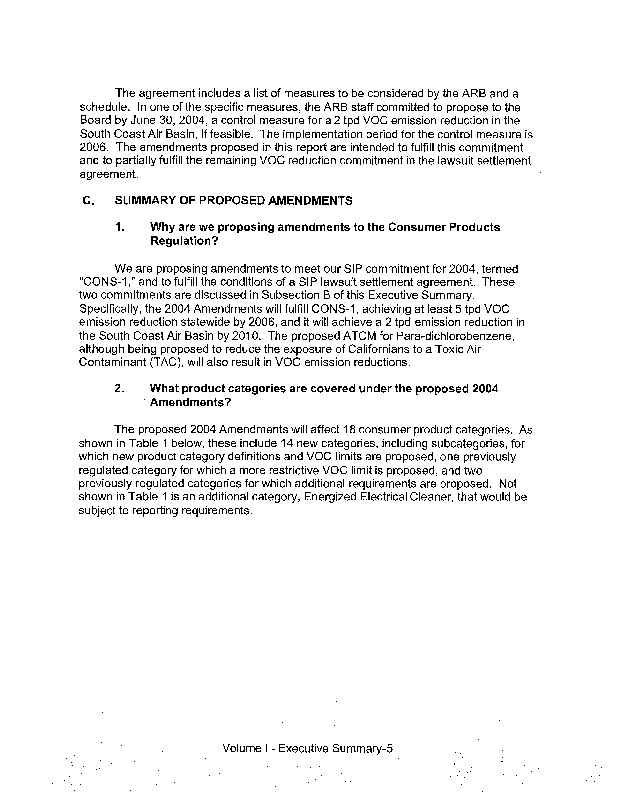 The agreement includes a list of measures to be considered by the ARB and a schedule. In one of the specific measures, the ARB staff committed to propose to the Board by June 30, 2004, a control measure for a 2 tpd VOC emission reduction in the South Coast Air Basin, if feasible. The implementation period for the control measure is 2006. The amendments proposed in this report are intended to fulfill this commitment and to partially fulfill the remaining VOC reduction commitment in the lawsuit settlement agreement.

C. SUMMARY OF PROPOSED AMENDMENTS

1. Why are we proposing amendments to the Consumer Products Regulation?

We are proposing amendments to meet our SIP commitment for 2004, termed "CONS-1," and to fulfill the conditions of a SIP lawsuit settlement agreement. These two commitments are discussed in Subsection B of this Executive Summary. Specifically, the 2004 Amendments will fulfill CONS-1, achieving at least 5 tpd VOC emission reduction statewide by 2006, and it will achieve a 2 tpd emission reduction in the South Coast Air Basin by 2010. The proposed ATCM for Para-dichlorobenzene, although being proposed to reduce the exposure of Californians to a Toxic Air Contaminant (TAC), will also result in VOC emission reductions.

2. What product categories are covered under the proposed 2004 Amendments?

The proposed 2004 Amendments will affect 18 consumer product categories. As shown in Table 1 below, these include 14 new categories, including subcategories, for which new product category definitions and VOC limits are proposed, one previously regulated category for which a more restrictive VOC limit is proposed, and two previously regulated categories for which additional requirements are proposed. Not shown in Table 1 is an additional category, Energized Electrical Cleaner, that would be subject to reporting requirements.

Volume I - Executive Summary-5